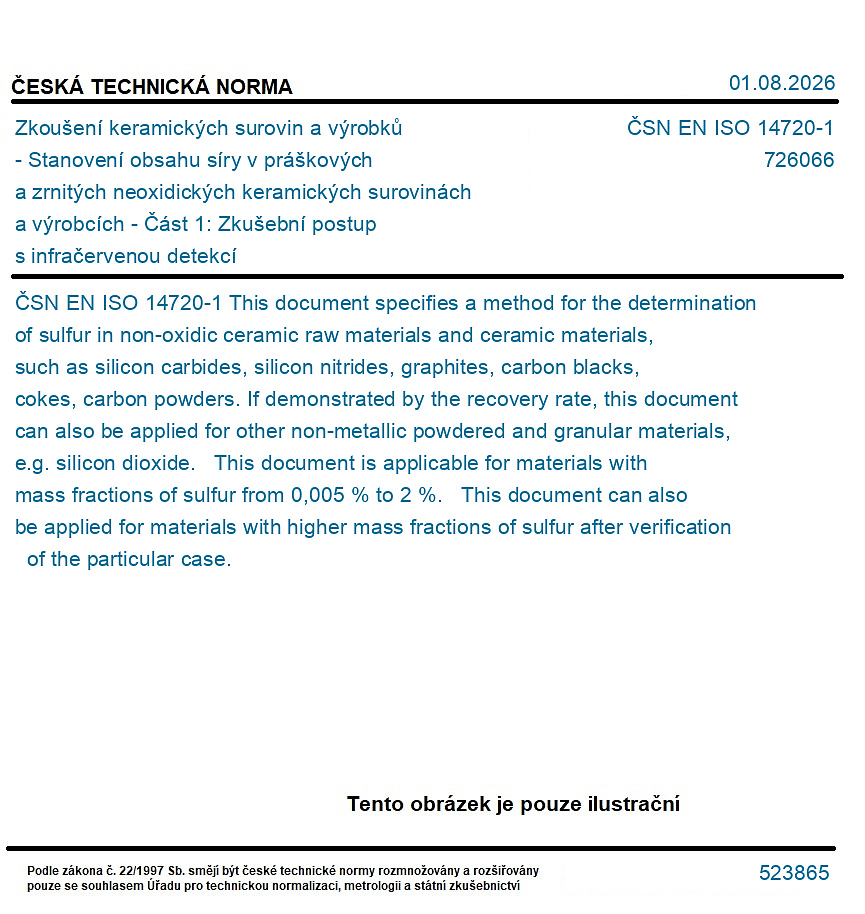 ČESKÁ TECHNICKÁ NORMA

01.08.2026

Zkoušení keramických surovin a výrobků - Stanovení obsahu síry v práškových a zrnitých neoxidických keramických surovinách a výrobcích - Část 1: Zkušební postup s infračervenou detekcí

ČSN EN ISO 14720-1
726066

ČSN EN ISO 14720-1 This document specifies a method for the determination of sulfur in non-oxidic ceramic raw materials and ceramic materials, such as silicon carbides, silicon nitrides, graphites, carbon blacks, cokes, carbon powders. If demonstrated by the recovery rate, this document can also be applied for other non-metallic powdered and granular materials, e.g. silicon dioxide. This document is applicable for materials with mass fractions of sulfur from 0,005 % to 2 %. This document can also be applied for materials with higher mass fractions of sulfur after verification of the particular case.

Tento obrázek je pouze ilustrační

Podle zákona č. 22/1997 Sb. smějí být české technické normy rozmnožovány a rozšiřovány pouze se souhlasem Úřadu pro technickou normalizaci, metrologii a státní zkušebnictví

523865